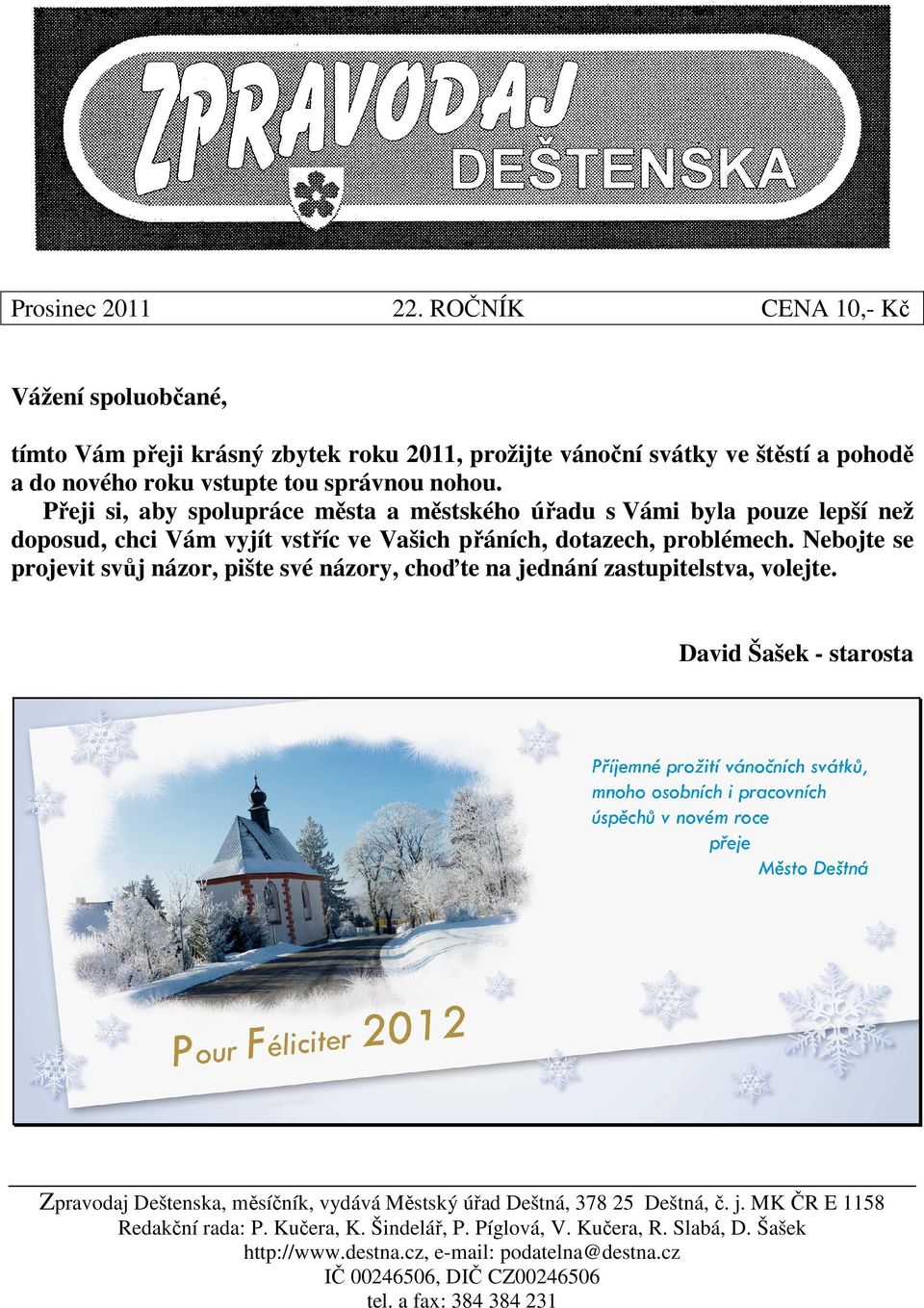 ZPRAVODAJ DEŠTENSKA

Prosinec 2011 22. ROČNÍK CENA 10,- Kč

Vážení spoluobčané,

tímto Vám přeji krásný zbytek roku 2011, prožijte vánoční svátky ve štěstí a pohodě a do nového roku vstupte tou správnou nohou.

Přeji si, aby spolupráce města a městského úřadu s Vámi byla pouze lepší než doposud, chci Vám vyjít vstříc ve Vašich přáních, dotazech, problémech. Nebojte se projevit svůj názor, pište své názory, choďte na jednání zastupitelstva, volejte.

David Šašek - starosta

Příjemné prožití vánočních svátků, mnoho osobních i pracovních úspěchů v novém roce přeje Město Deštná

Pour Féliciter 2012

Zpravodaj Deštenska, měsíčník, vydává Městský úřad Deštná, 378 25 Deštná, č. j. MK ČR E 1158
Redakční rada: P. Kučera, K. Šindelář, P. Píglová, V. Kučera, R. Slabá, D. Šašek
http://www.destna.cz, e-mail: podatelna@destna.cz
IČ 00246506, DIČ CZ00246506
tel. a fax: 384 384 231